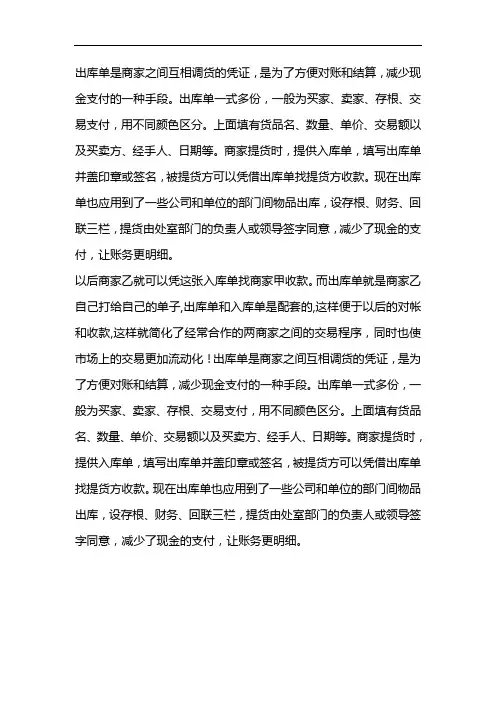 出库单是商家之间互相调货的凭证，是为了方便对账和结算，减少现金支付的一种手段。出库单一式多份，一般为买家、卖家、存根、交易支付，用不同颜色区分。上面填有货品名、数量、单价、交易额以及买卖方、经手人、日期等。商家提货时，提供入库单，填写出库单并盖印章或签名，被提货方可以凭借出库单找提货方收款。现在出库单也应用到了一些公司和单位的部门间物品出库，设存根、财务、回联三栏，提货由处室部门的负责人或领导签字同意，减少了现金的支付，让账务更明细。
以后商家乙就可以凭这张入库单找商家甲收款。而出库单就是商家乙自己打给自己的单子,出库单和入库单是配套的,这样便于以后的对帐和收款,这样就简化了经常合作的两商家之间的交易程序，同时也使市场上的交易更加流动化！出库单是商家之间互相调货的凭证，是为了方便对账和结算，减少现金支付的一种手段。出库单一式多份，一般为买家、卖家、存根、交易支付，用不同颜色区分。上面填有货品名、数量、单价、交易额以及买卖方、经手人、日期等。商家提货时，提供入库单，填写出库单并盖印章或签名，被提货方可以凭借出库单找提货方收款。现在出库单也应用到了一些公司和单位的部门间物品出库，设存根、财务、回联三栏，提货由处室部门的负责人或领导签字同意，减少了现金的支付，让账务更明细。